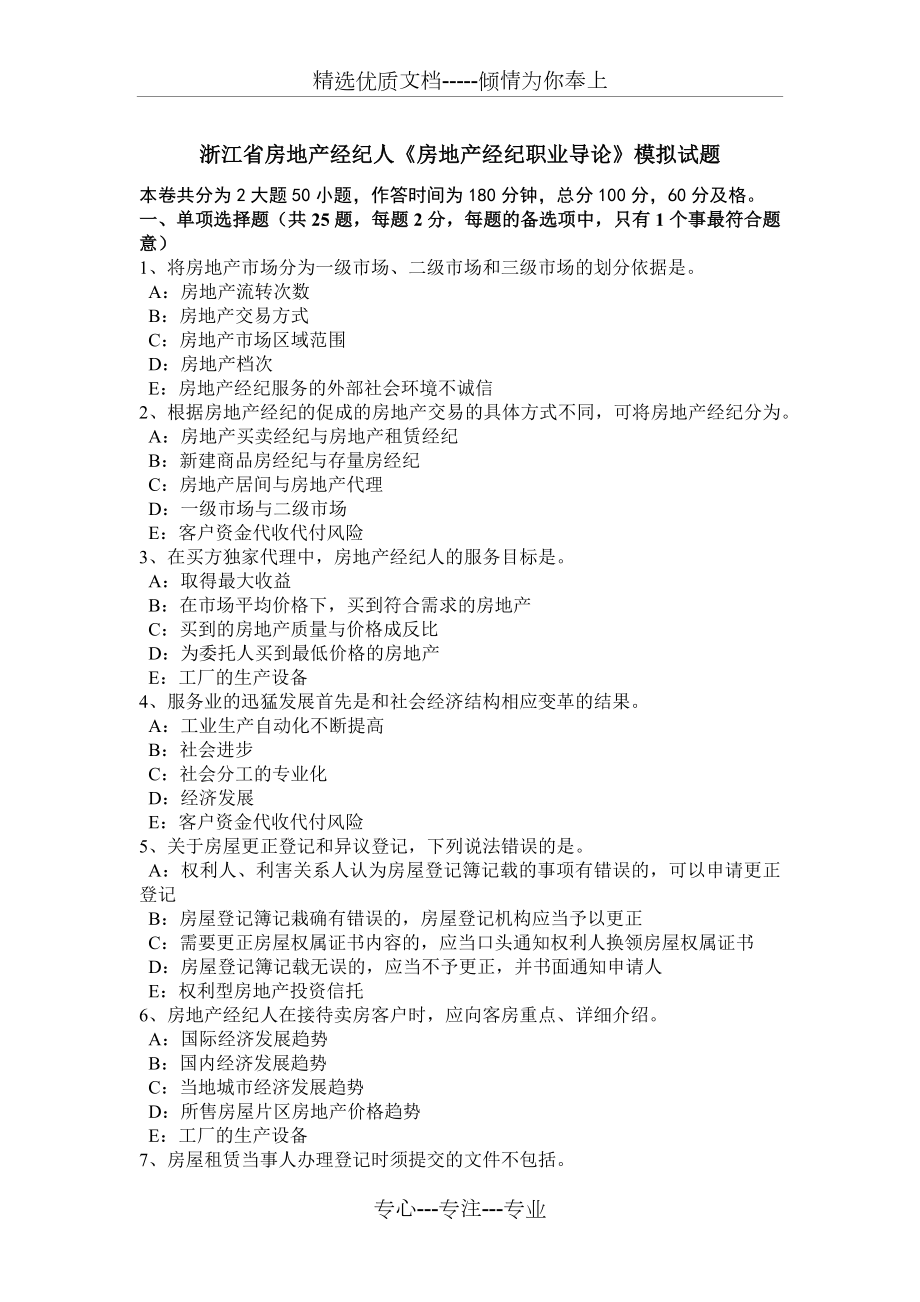 精选优质文档-----倾情为你奉上

浙江省房地产经纪人《房地产经纪职业导论》模拟试题

本卷共分为 2 大题 50 小题，作答时间为 180 分钟，总分 100 分，60 分及格。
一、单项选择题（共 25 题，每题 2 分，每题的备选项中，只有 1 个事最符合题意）

1、将房地产市场分为一级市场、二级市场和三级市场的划分依据是。
A：房地产流转次数
B：房地产交易方式
C：房地产市场区域范围
D：房地产档次
E：房地产经纪服务的外部社会环境不诚信

2、根据房地产经纪的促成的房地产交易的具体方式不同，可将房地产经纪分为。
A：房地产买卖经纪与房地产租赁经纪
B：新建商品房经纪与存量房经纪
C：房地产居间与房地产代理
D：一级市场与二级市场
E：客户资金代收代付风险

3、在买方独家代理中，房地产经纪人的服务目标是。
A：取得最大收益
B：在市场平均价格下，买到符合需求的房地产
C：买到的房地产质量与价格成反比
D：为委托人买到最低价格的房地产
E：工厂的生产设备

4、服务业的迅猛发展首先是和社会经济结构相应变革的结果。
A：工业生产自动化不断提高
B：社会进步
C：社会分工的专业化
D：经济发展
E：客户资金代收代付风险

5、关于房屋更正登记和异议登记，下列说法错误的是。
A：权利人、利害关系人认为房屋登记簿记载的事项有错误的，可以申请更正登记
B：房屋登记簿记载确有错误的，房屋登记机构应当予以更正
C：需要更正房屋权属证书内容的，应当口头通知权利人换领房屋权属证书
D：房屋登记簿记载无误的，应当不予更正，并书面通知申请人
E：权利型房地产投资信托

6、房地产经纪人在接待卖房客户时，应向客房重点、详细介绍。
A：国际经济发展趋势
B：国内经济发展趋势
C：当地城市经济发展趋势
D：所售房屋片区房地产价格趋势
E：工厂的生产设备

7、房屋租赁当事人办理登记时须提交的文件不包括。

专心---专注---专业